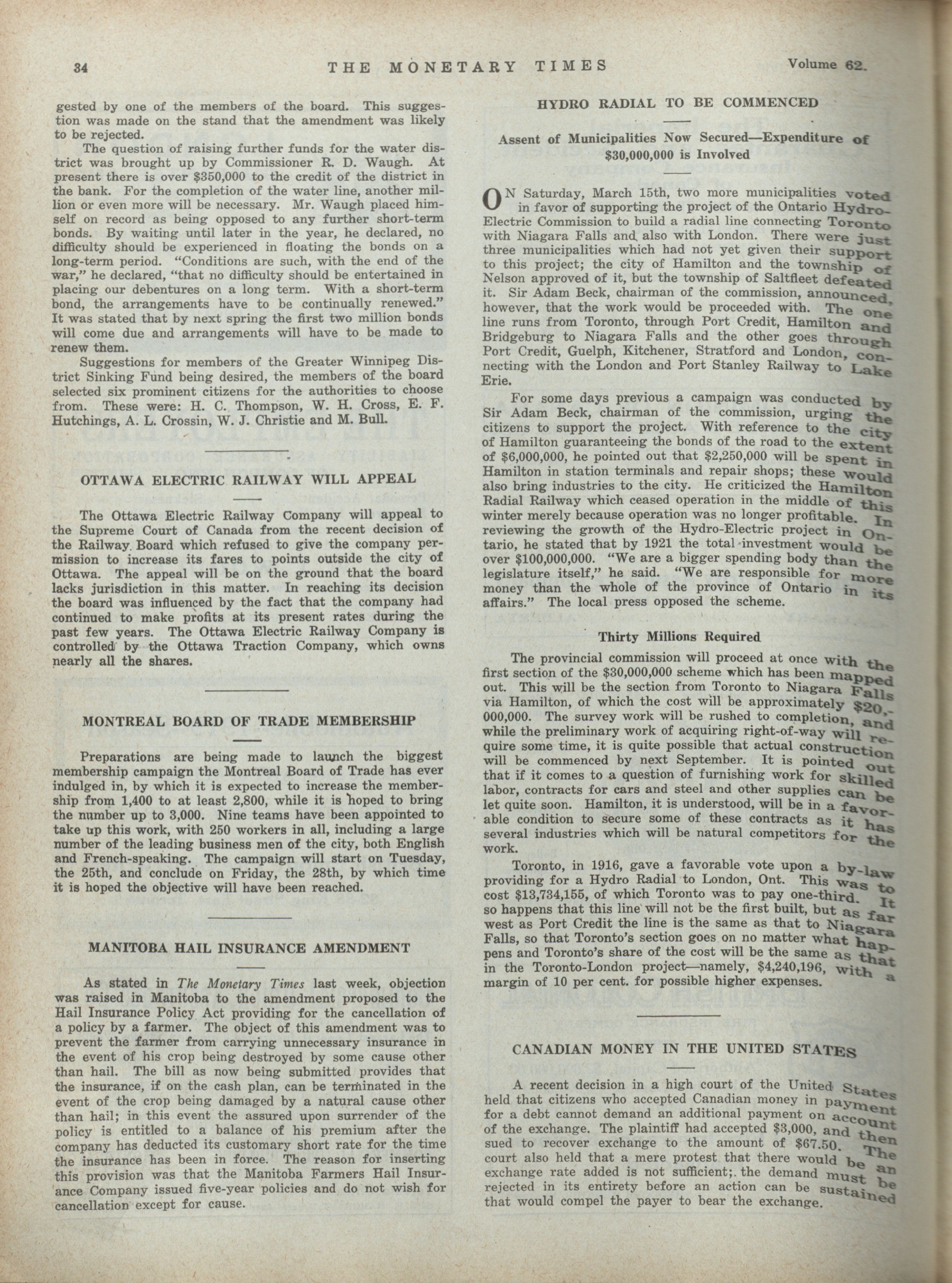 34 THE MONETARY TIMES Volume 62.

gested by one of the members of the board. This suggestion was made on the stand that the amendment was likely to be rejected.

The question of raising further funds for the water district was brought up by Commissioner R. D. Waugh. At present there is over $350,000 to the credit of the district in the bank. For the completion of the water line, another million or even more will be necessary. Mr. Waugh placed himself on record as being opposed to any further short-term bonds. By waiting until later in the year, he declared, no difficulty should be experienced in floating the bonds on a long-term period. "Conditions are such, with the end of the war," he declared, "that no difficulty should be entertained in placing our debentures on a long term. With a short-term bond, the arrangements have to be continually renewed." It was stated that by next spring the first two million bonds will come due and arrangements will have to be made to renew them.

Suggestions for members of the Greater Winnipeg District Sinking Fund being desired, the members of the board selected six prominent citizens for the authorities to choose from. These were: H. C. Thompson, W. H. Cross, E. F. Hutchings, A. L. Crossin, W. J. Christie and M. Bull.

OTTAWA ELECTRIC RAILWAY WILL APPEAL

The Ottawa Electric Railway Company will appeal to the Supreme Court of Canada from the recent decision of the Railway Board which refused to give the company permission to increase its fares to points outside the city of Ottawa. The appeal will be on the ground that the board lacks jurisdiction in this matter. In reaching its decision the board was influenced by the fact that the company had continued to make profits at its present rates during the past few years. The Ottawa Electric Railway Company is controlled by the Ottawa Traction Company, which owns nearly all the shares.

MONTREAL BOARD OF TRADE MEMBERSHIP

Preparations are being made to launch the biggest membership campaign the Montreal Board of Trade has ever indulged in, by which it is expected to increase the membership from 1,400 to at least 2,800, while it is hoped to bring the number up to 3,000. Nine teams have been appointed to take up this work, with 250 workers in all, including a large number of the leading business men of the city, both English and French-speaking. The campaign will start on Tuesday, the 25th, and conclude on Friday, the 28th, by which time it is hoped the objective will have been reached.

MANITOBA HAIL INSURANCE AMENDMENT

As stated in The Monetary Times last week, objection was raised in Manitoba to the amendment proposed to the Hail Insurance Policy Act providing for the cancellation of a policy by a farmer. The object of this amendment was to prevent the farmer from carrying unnecessary insurance in the event of his crop being destroyed by some cause other than hail. The bill as now being submitted provides that the insurance, if on the cash plan, can be terminated in the event of the crop being damaged by a natural cause other than hail; in this event the assured upon surrender of the policy is entitled to a balance of his premium after the company has deducted its customary short rate for the time the insurance has been in force. The reason for inserting this provision was that the Manitoba Farmers Hail Insurance Company issued five-year policies and do not wish for cancellation except for cause.

HYDRO RADIAL TO BE COMMENCED

Assent of Municipalities Now Secured—Expenditure of $30,000,000 is Involved

ON Saturday, March 15th, two more municipalities voted in favor of supporting the project of the Ontario Hydro-Electric Commission to build a radial line connecting Toronto with Niagara Falls and also with London. There were just three municipalities which had not yet given their support to this project; the city of Hamilton and the township of Nelson approved of it, but the township of Saltfleet defeated it. Sir Adam Beck, chairman of the commission, announced, however, that the work would be proceeded with. The one line runs from Toronto, through Port Credit, Hamilton and Bridgeburg to Niagara Falls and the other goes through Port Credit, Guelph, Kitchener, Stratford and London, connecting with the London and Port Stanley Railway to Lake Erie.

For some days previous a campaign was conducted by Sir Adam Beck, chairman of the commission, urging the citizens to support the project. With reference to the city of Hamilton guaranteeing the bonds of the road to the extent of $6,000,000, he pointed out that $2,250,000 will be spent in Hamilton in station terminals and repair shops; these would also bring industries to the city. He criticized the Hamilton Radial Railway which ceased operation in the middle of this winter merely because operation was no longer profitable. In reviewing the growth of the Hydro-Electric project in Ontario, he stated that by 1921 the total investment would be over $100,000,000. "We are a bigger spending body than the legislature itself," he said. "We are responsible for more money than the whole of the province of Ontario in its affairs." The local press opposed the scheme.

Thirty Millions Required

The provincial commission will proceed at once with the first section of the $30,000,000 scheme which has been mapped out. This will be the section from Toronto to Niagara Falls via Hamilton, of which the cost will be approximately $20,000,000. The survey work will be rushed to completion, and while the preliminary work of acquiring right-of-way will require some time, it is quite possible that actual construction will be commenced by next September. It is pointed out that if it comes to a question of furnishing work for skilled labor, contracts for cars and steel and other supplies can be let quite soon. Hamilton, it is understood, will be in a favorable condition to secure some of these contracts as it has several industries which will be natural competitors for the work.

Toronto, in 1916, gave a favorable vote upon a by-law providing for a Hydro Radial to London, Ont. This was to cost $13,734,155, of which Toronto was to pay one-third. It so happens that this line will not be the first built, but as far west as Port Credit the line is the same as that to Niagara Falls, so that Toronto's section goes on no matter what happens and Toronto's share of the cost will be the same as that in the Toronto-London project—namely, $4,240,196, with a margin of 10 per cent. for possible higher expenses.

CANADIAN MONEY IN THE UNITED STATES

A recent decision in a high court of the United States held that citizens who accepted Canadian money in payment for a debt cannot demand an additional payment on account of the exchange. The plaintiff had accepted $3,000, and then sued to recover exchange to the amount of $67.50. The court also held that a mere protest that there would be an exchange rate added is not sufficient; the demand must be rejected in its entirety before an action can be sustained that would compel the payer to bear the exchange.